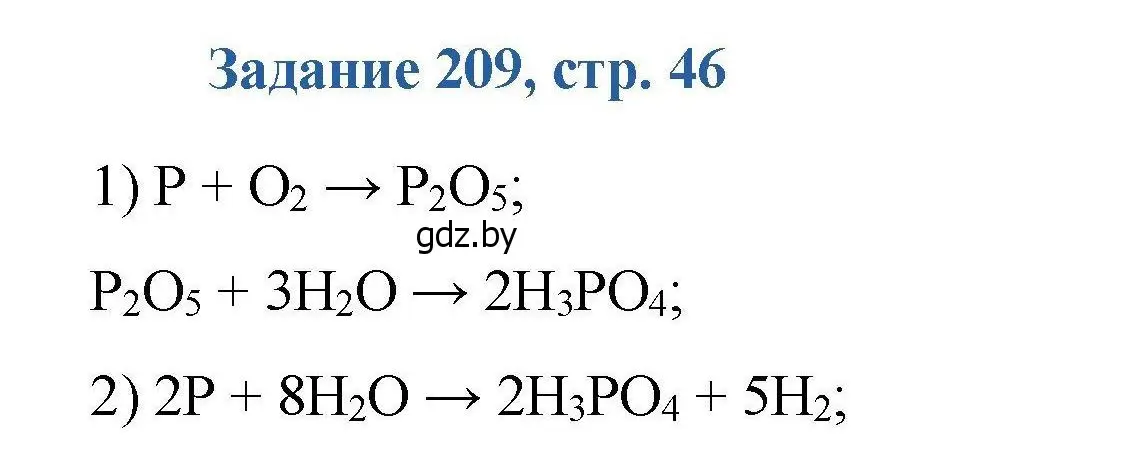 Задание 209, стр. 46

1) $P + O_2 \rightarrow P_2O_5$;

gdz.by

$P_2O_5 + 3H_2O \rightarrow 2H_3PO_4$;

2) $2P + 8H_2O \rightarrow 2H_3PO_4 + 5H_2$;